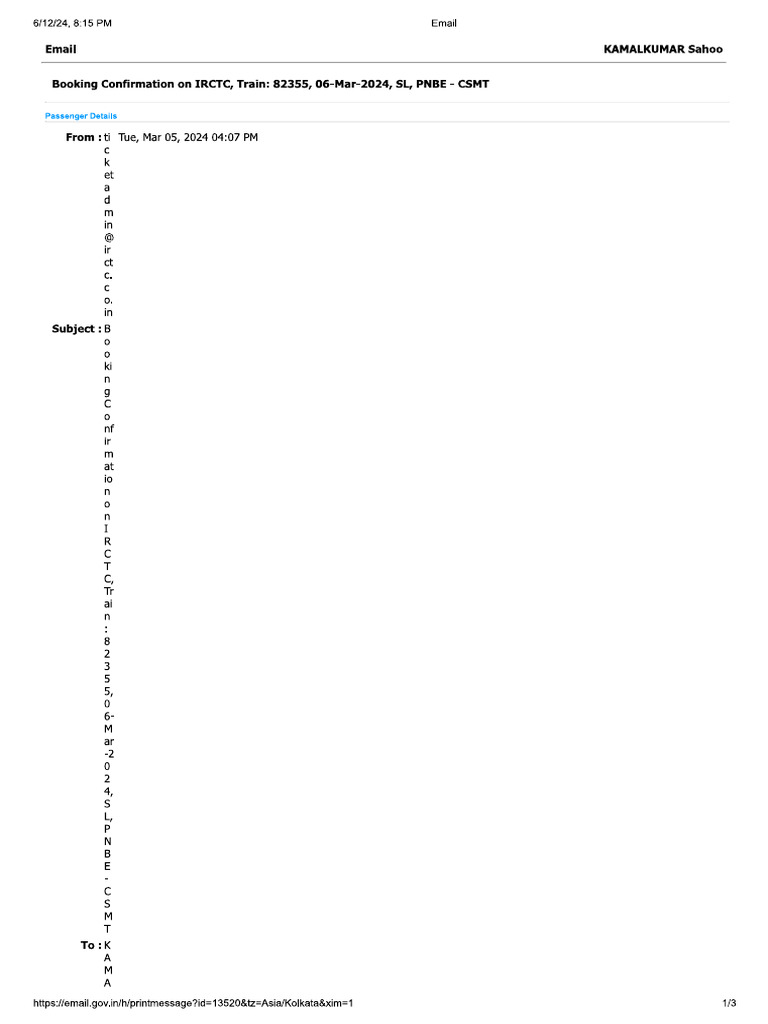 6/12/24, 8:15 PM

Email

Email

KAMALKUMAR Sahoo

Booking Confirmation on IRCTC, Train: 82355, 06-Mar-2024, SL, PNBE - CSMT

Passenger Details

From : ticketadmin@irctc.co.in Tue, Mar 05, 2024 04:07 PM

Subject : Booking Confirmation on IRCTC, Train: 82355, 06-Mar-2024, SL, PNBE - CSMT

To : KAMA

https://email.gov.in/h/printmessage?id=13520&tz=Asia/Kolkata&xim=1

1/3